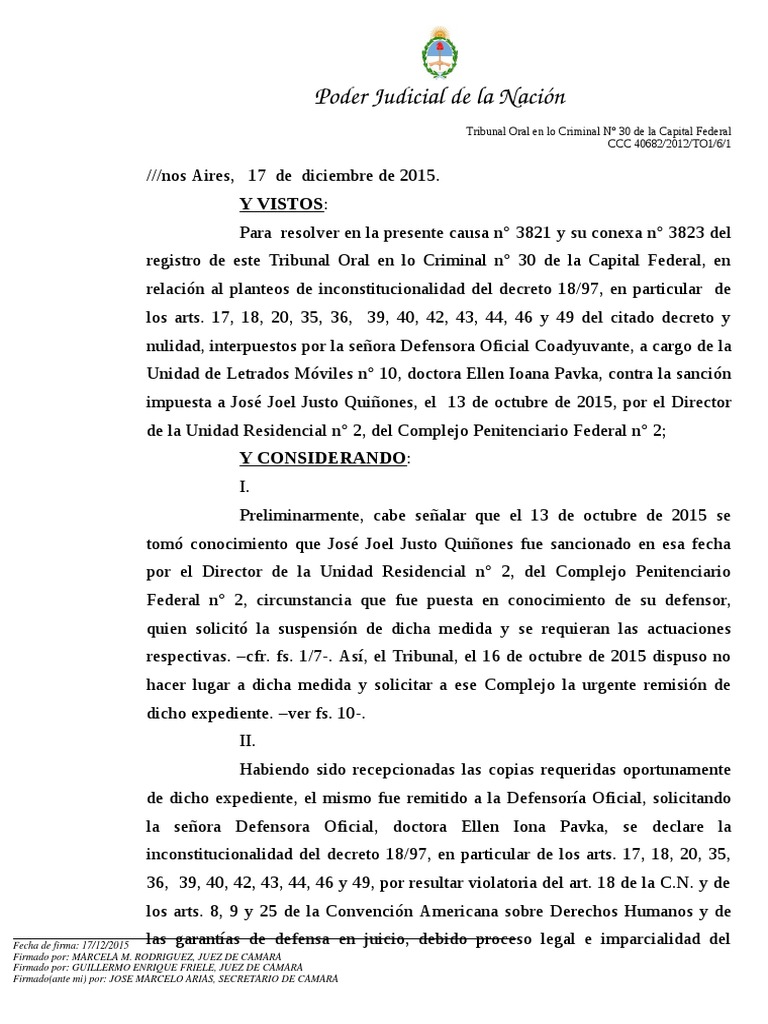 Poder Judicial de la Nación

Tribunal Oral en lo Criminal Nº 30 de la Capital Federal
CCC 40682/2012/TO1/6/1

///nos Aires, 17 de diciembre de 2015.

Y VISTOS:

Para resolver en la presente causa n° 3821 y su conexa n° 3823 del registro de este Tribunal Oral en lo Criminal n° 30 de la Capital Federal, en relación al planteos de inconstitucionalidad del decreto 18/97, en particular de los arts. 17, 18, 20, 35, 36, 39, 40, 42, 43, 44, 46 y 49 del citado decreto y nulidad, interpuestos por la señora Defensora Oficial Coadyuvante, a cargo de la Unidad de Letrados Móviles n° 10, doctora Ellen Ioana Pavka, contra la sanción impuesta a José Joel Justo Quiñones, el 13 de octubre de 2015, por el Director de la Unidad Residencial n° 2, del Complejo Penitenciario Federal n° 2;

Y CONSIDERANDO:

I.

Preliminarmente, cabe señalar que el 13 de octubre de 2015 se tomó conocimiento que José Joel Justo Quiñones fue sancionado en esa fecha por el Director de la Unidad Residencial n° 2, del Complejo Penitenciario Federal n° 2, circunstancia que fue puesta en conocimiento de su defensor, quien solicitó la suspensión de dicha medida y se requieran las actuaciones respectivas. –cfr. fs. 1/7-. Así, el Tribunal, el 16 de octubre de 2015 dispuso no hacer lugar a dicha medida y solicitar a ese Complejo la urgente remisión de dicho expediente. –ver fs. 10-.

II.

Habiendo sido recepcionadas las copias requeridas oportunamente de dicho expediente, el mismo fue remitido a la Defensoría Oficial, solicitando la señora Defensora Oficial, doctora Ellen Iona Pavka, se declare la inconstitucionalidad del decreto 18/97, en particular de los arts. 17, 18, 20, 35, 36, 39, 40, 42, 43, 44, 46 y 49, por resultar violatoria del art. 18 de la C.N. y de los arts. 8, 9 y 25 de la Convención Americana sobre Derechos Humanos y de las garantías de defensa en juicio, debido proceso legal e imparcialidad del

Fecha de firma: 17/12/2015
Firmado por: MARCELA M. RODRIGUEZ, JUEZ DE CAMARA
Firmado por: GUILLERMO ENRIQUE FRIELE, JUEZ DE CAMARA
Firmado(ante mi) por: JOSE MARCELO ARIAS, SECRETARIO DE CAMARA